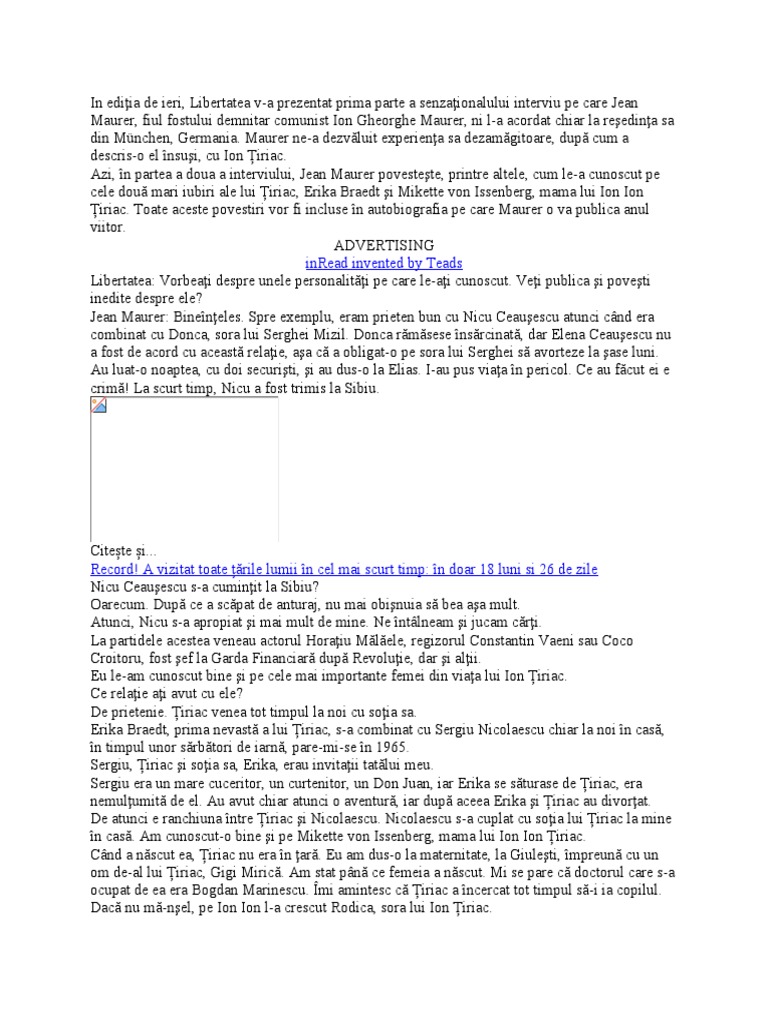 In ediţia de ieri, Libertatea v-a prezentat prima parte a senzaţionalului interviu pe care Jean Maurer, fiul fostului demnitar comunist Ion Gheorghe Maurer, ni l-a acordat chiar la reşedinţa sa din München, Germania. Maurer ne-a dezvăluit experienţa sa dezamăgitoare, după cum a descris-o el însuşi, cu Ion Ţiriac.
Azi, în partea a doua a interviului, Jean Maurer povesteşte, printre altele, cum le-a cunoscut pe cele două mari iubiri ale lui Ţiriac, Erika Braedt şi Mikette von Issenberg, mama lui Ion Ion Ţiriac. Toate aceste povestiri vor fi incluse în autobiografia pe care Maurer o va publica anul viitor.

ADVERTISING
inRead invented by Teads

Libertatea: Vorbeaţi despre unele personalităţi pe care le-aţi cunoscut. Veţi publica şi poveşti inedite despre ele?
Jean Maurer: Bineînţeles. Spre exemplu, eram prieten bun cu Nicu Ceauşescu atunci când era combinat cu Donca, sora lui Serghei Mizil. Donca rămăsese însărcinată, dar Elena Ceauşescu nu a fost de acord cu această relaţie, aşa că a obligat-o pe sora lui Serghei să avorteze la şase luni. Au luat-o noaptea, cu doi securişti, şi au dus-o la Elias. I-au pus viaţa în pericol. Ce au făcut ei e crimă! La scurt timp, Nicu a fost trimis la Sibiu.

Citeşte şi...
Record! A vizitat toate ţările lumii în cel mai scurt timp: în doar 18 luni şi 26 de zile
Nicu Ceauşescu s-a cuminţit la Sibiu?
Oarecum. După ce a scăpat de anturaj, nu mai obişnuia să bea aşa mult.
Atunci, Nicu s-a apropiat şi mai mult de mine. Ne întâlneam şi jucam cărţi.
La partidele acestea veneau actorul Horaţiu Mălăele, regizorul Constantin Vaeni sau Coco Croitoru, fost şef la Garda Financiară după Revoluţie, dar şi alţii.
Eu le-am cunoscut bine şi pe cele mai importante femei din viaţa lui Ion Ţiriac.
Ce relaţie aţi avut cu ele?
De prietenie. Ţiriac venea tot timpul la noi cu soţia sa.
Erika Braedt, prima nevastă a lui Ţiriac, s-a combinat cu Sergiu Nicolaescu chiar la noi în casă, în timpul unor sărbători de iarnă, pare-mi-se în 1965.
Sergiu, Ţiriac şi soţia sa, Erika, erau invitaţii tatălui meu.
Sergiu era un mare cuceritor, un curtenitor, un Don Juan, iar Erika se săturase de Ţiriac, era nemulţumită de el. Au avut chiar atunci o aventură, iar după aceea Erika şi Ţiriac au divorţat.
De atunci e ranchiuna între Ţiriac şi Nicolaescu. Nicolaescu s-a cuplat cu soţia lui Ţiriac la mine în casă. Am cunoscut-o bine şi pe Mikette von Issenberg, mama lui Ion Ion Ţiriac.
Când a născut ea, Ţiriac nu era în ţară. Eu am dus-o la maternitate, la Giuleşti, împreună cu un om de-al lui Ţiriac, Gigi Mirică. Am stat până ce femeia a născut. Mi se pare că doctorul care s-a ocupat de ea era Bogdan Marinescu. Îmi amintesc că Ţiriac a încercat tot timpul să-i ia copilul. Dacă nu mă-nşel, pe Ion Ion l-a crescut Rodica, sora lui Ion Ţiriac.